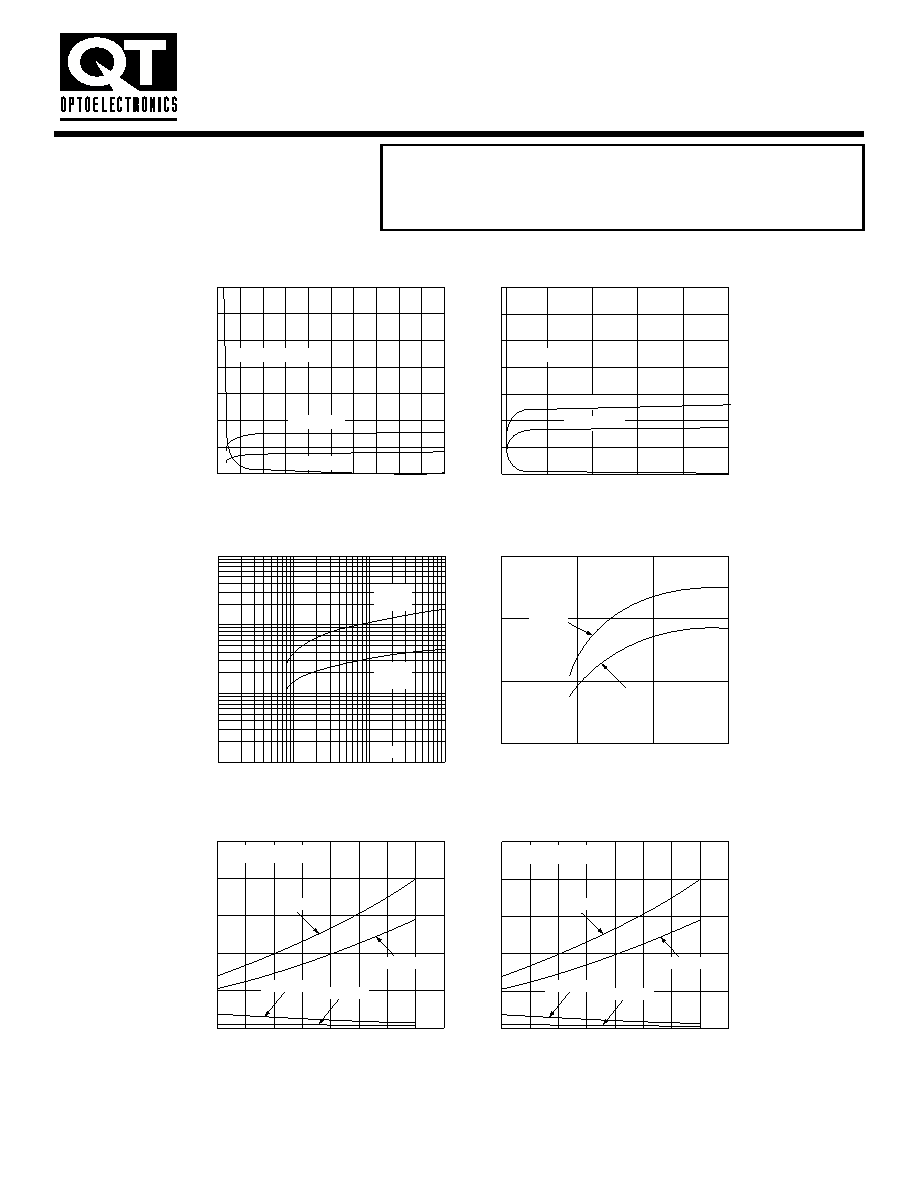 QT
OPTOELECTRONICS